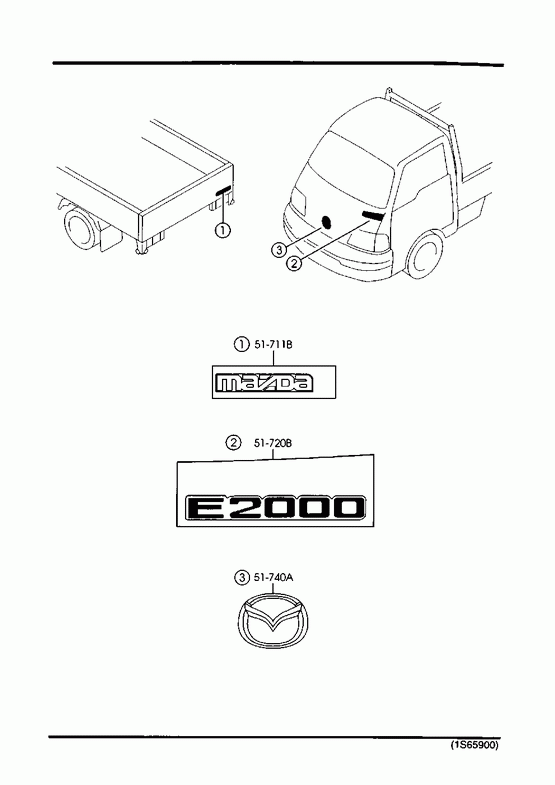 1

3

2

1 51-711B

mazda

2 51-720B

E2000

3 51-740A

(1S65900)